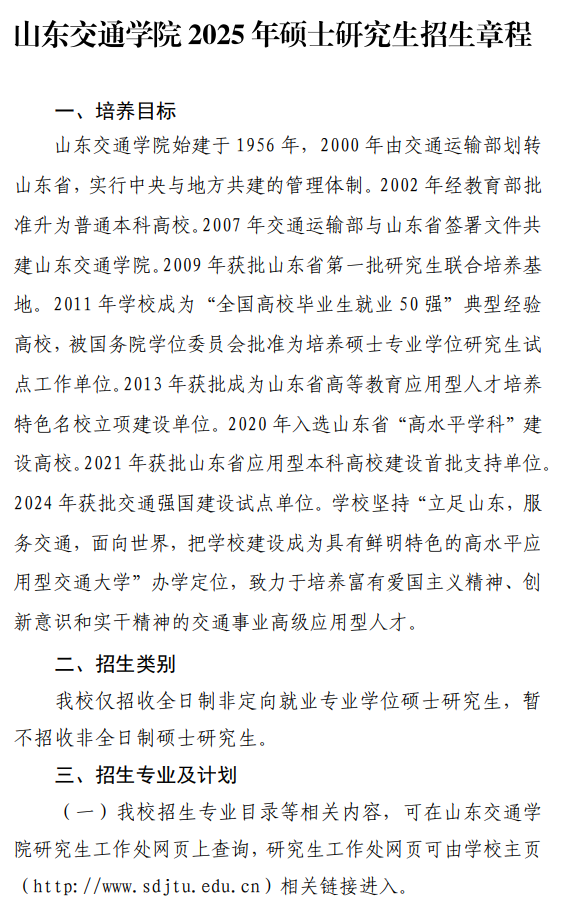 山东交通学院 2025 年硕士研究生招生章程

一、培养目标

山东交通学院始建于 1956 年，2000 年由交通运输部划转山东省，实行中央与地方共建的管理体制。2002 年经教育部批准升为普通本科高校。2007 年交通运输部与山东省签署文件共建山东交通学院。2009 年获批山东省第一批研究生联合培养基地。2011 年学校成为“全国高校毕业生就业 50 强”典型经验高校，被国务院学位委员会批准为培养硕士专业学位研究生试点工作单位。2013 年获批成为山东省高等教育应用型人才培养特色名校立项建设单位。2020 年入选山东省“高水平学科”建设高校。2021 年获批山东省应用型本科高校建设首批支持单位。2024 年获批交通强国建设试点单位。学校坚持“立足山东，服务交通，面向世界，把学校建设成为具有鲜明特色的高水平应用型交通大学”办学定位，致力于培养富有爱国主义精神、创新意识和实干精神的交通事业高级应用型人才。

二、招生类别

我校仅招收全日制非定向就业专业学位硕士研究生，暂不招收非全日制硕士研究生。

三、招生专业及计划

（一）我校招生专业目录等相关内容，可在山东交通学院研究生工作处网页上查询，研究生工作处网页可由学校主页（http://www.sdjtu.edu.cn）相关链接进入。